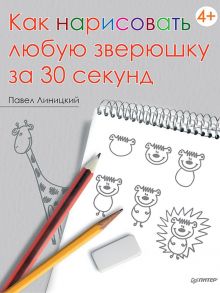 Как нарисовать любую зверюшку за 30 секунд

4+

Павел Линицкий

ПИТЕР